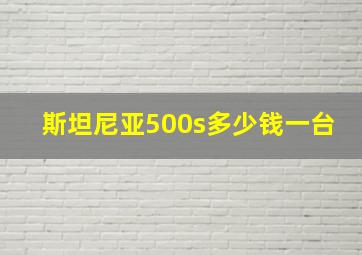 斯坦尼亚500s多少钱一台